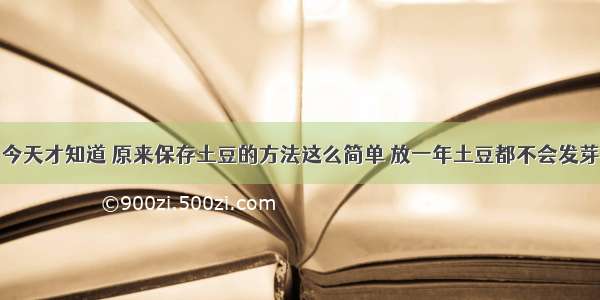 今天才知道 原来保存土豆的方法这么简单 放一年土豆都不会发芽

©900zi.500zi.com